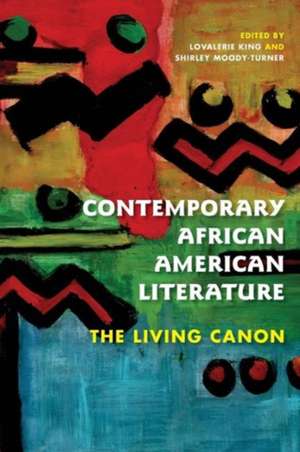 EDITED BY
LOVALERIE KING AND
SHIRLEY MOODY-TURNER

CONTEMPORARY
AFRICAN
AMERICAN
LITERATURE

THE LIVING CANON